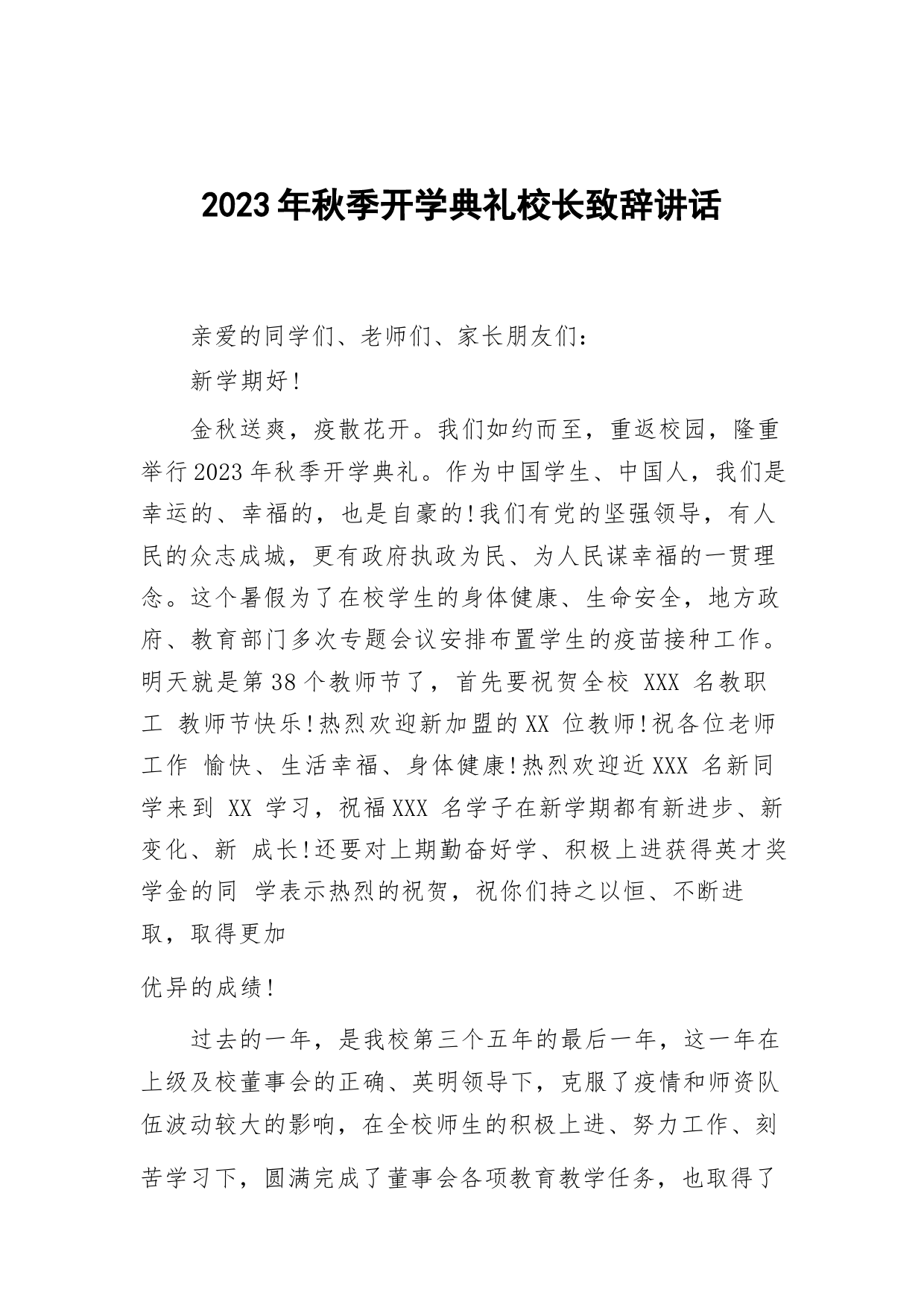 2023年秋季开学典礼校长致辞讲话

亲爱的同学们、老师们、家长朋友们:

新学期好!

金秋送爽，疫散花开。我们如约而至，重返校园，隆重举行2023年秋季开学典礼。作为中国学生、中国人，我们是幸运的、幸福的，也是自豪的!我们有党的坚强领导，有人民的众志成城，更有政府执政为民、为人民谋幸福的一贯理念。这个暑假为了在校学生的身体健康、生命安全，地方政府、教育部门多次专题会议安排布置学生的疫苗接种工作。明天就是第38个教师节了，首先要祝贺全校 XXX 名教职工 教师节快乐!热烈欢迎新加盟的XX 位教师!祝各位老师工作 愉快、生活幸福、身体健康!热烈欢迎近XXX 名新同学来到 XX 学习，祝福XXX 名学子在新学期都有新进步、新变化、新 成长!还要对上期勤奋好学、积极上进获得英才奖学金的同 学表示热烈的祝贺，祝你们持之以恒、不断进取，取得更加

优异的成绩!

过去的一年，是我校第三个五年的最后一年，这一年在上级及校董事会的正确、英明领导下，克服了疫情和师资队伍波动较大的影响，在全校师生的积极上进、努力工作、刻苦学习下，圆满完成了董事会各项教育教学任务，也取得了